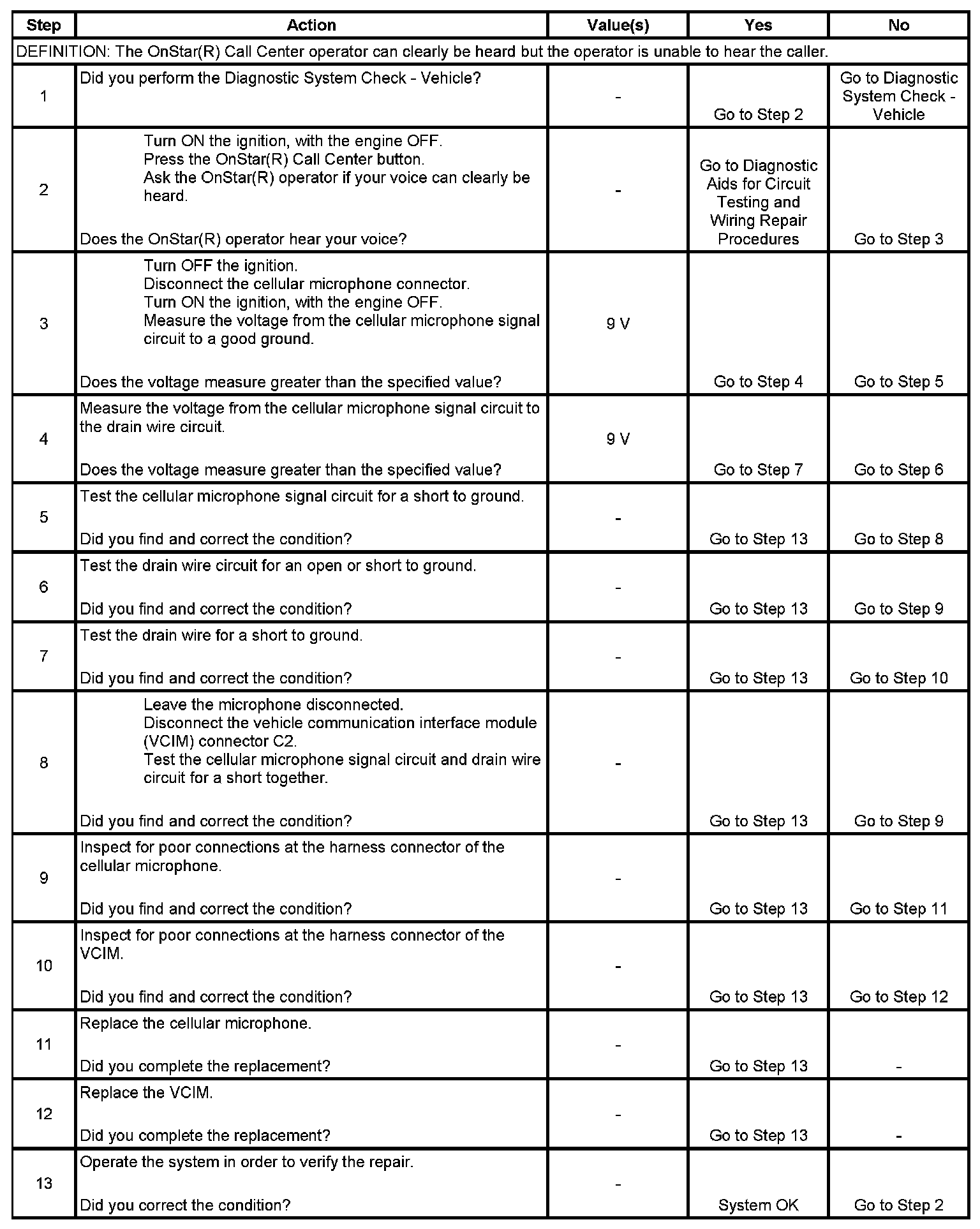 | Step | Action | Value(s) | Yes | No |
|---|---|---|---|---|
| DEFINITION: The OnStar(R) Call Center operator can clearly be heard but the operator is unable to hear the caller. | | | | |
| 1 | Did you perform the Diagnostic System Check - Vehicle? | - | Go to Step 2 | Go to Diagnostic System Check - Vehicle |
| 2 | Turn ON the ignition, with the engine OFF. Press the OnStar(R) Call Center button. Ask the OnStar(R) operator if your voice can clearly be heard. Does the OnStar(R) operator hear your voice? | - | Go to Diagnostic Aids for Circuit Testing and Wiring Repair Procedures | Go to Step 3 |
| 3 | Turn OFF the ignition. Disconnect the cellular microphone connector. Turn ON the ignition, with the engine OFF. Measure the voltage from the cellular microphone signal circuit to a good ground. Does the voltage measure greater than the specified value? | 9 V | Go to Step 4 | Go to Step 5 |
| 4 | Measure the voltage from the cellular microphone signal circuit to the drain wire circuit. Does the voltage measure greater than the specified value? | 9 V | Go to Step 7 | Go to Step 6 |
| 5 | Test the cellular microphone signal circuit for a short to ground. Did you find and correct the condition? | - | Go to Step 13 | Go to Step 8 |
| 6 | Test the drain wire circuit for an open or short to ground. Did you find and correct the condition? | - | Go to Step 13 | Go to Step 9 |
| 7 | Test the drain wire for a short to ground. Did you find and correct the condition? | - | Go to Step 13 | Go to Step 10 |
| 8 | Leave the microphone disconnected. Disconnect the vehicle communication interface module (VCIM) connector C2. Test the cellular microphone signal circuit and drain wire circuit for a short together. Did you find and correct the condition? | - | Go to Step 13 | Go to Step 9 |
| 9 | Inspect for poor connections at the harness connector of the cellular microphone. Did you find and correct the condition? | - | Go to Step 13 | Go to Step 11 |
| 10 | Inspect for poor connections at the harness connector of the VCIM. Did you find and correct the condition? | - | Go to Step 13 | Go to Step 12 |
| 11 | Replace the cellular microphone. Did you complete the replacement? | - | Go to Step 13 | - |
| 12 | Replace the VCIM. Did you complete the replacement? | - | Go to Step 13 | - |
| 13 | Operate the system in order to verify the repair. Did you correct the condition? | - | System OK | Go to Step 2 |